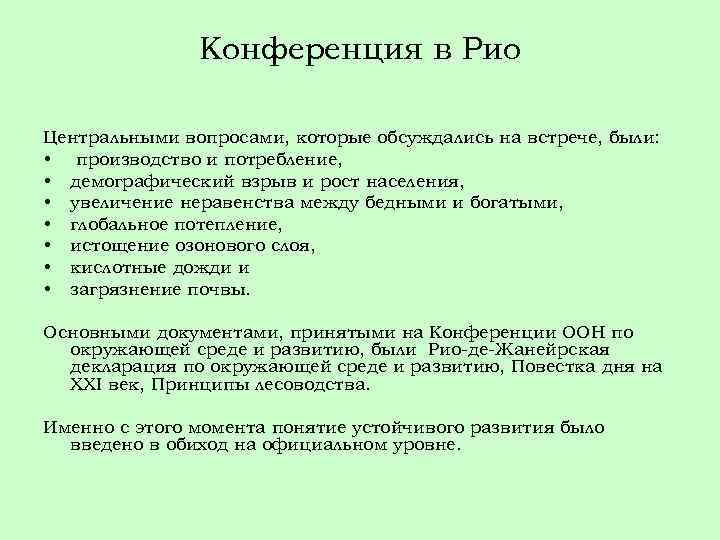 Конференция в Рио

Центральными вопросами, которые обсуждались на встрече, были:
• производство и потребление,
• демографический взрыв и рост населения,
• увеличение неравенства между бедными и богатыми,
• глобальное потепление,
• истощение озонового слоя,
• кислотные дожди и
• загрязнение почвы.

Основными документами, принятыми на Конференции ООН по окружающей среде и развитию, были Рио-де-Жанейрская декларация по окружающей среде и развитию, Повестка дня на XXI век, Принципы лесоводства.

Именно с этого момента понятие устойчивого развития было введено в обиход на официальном уровне.